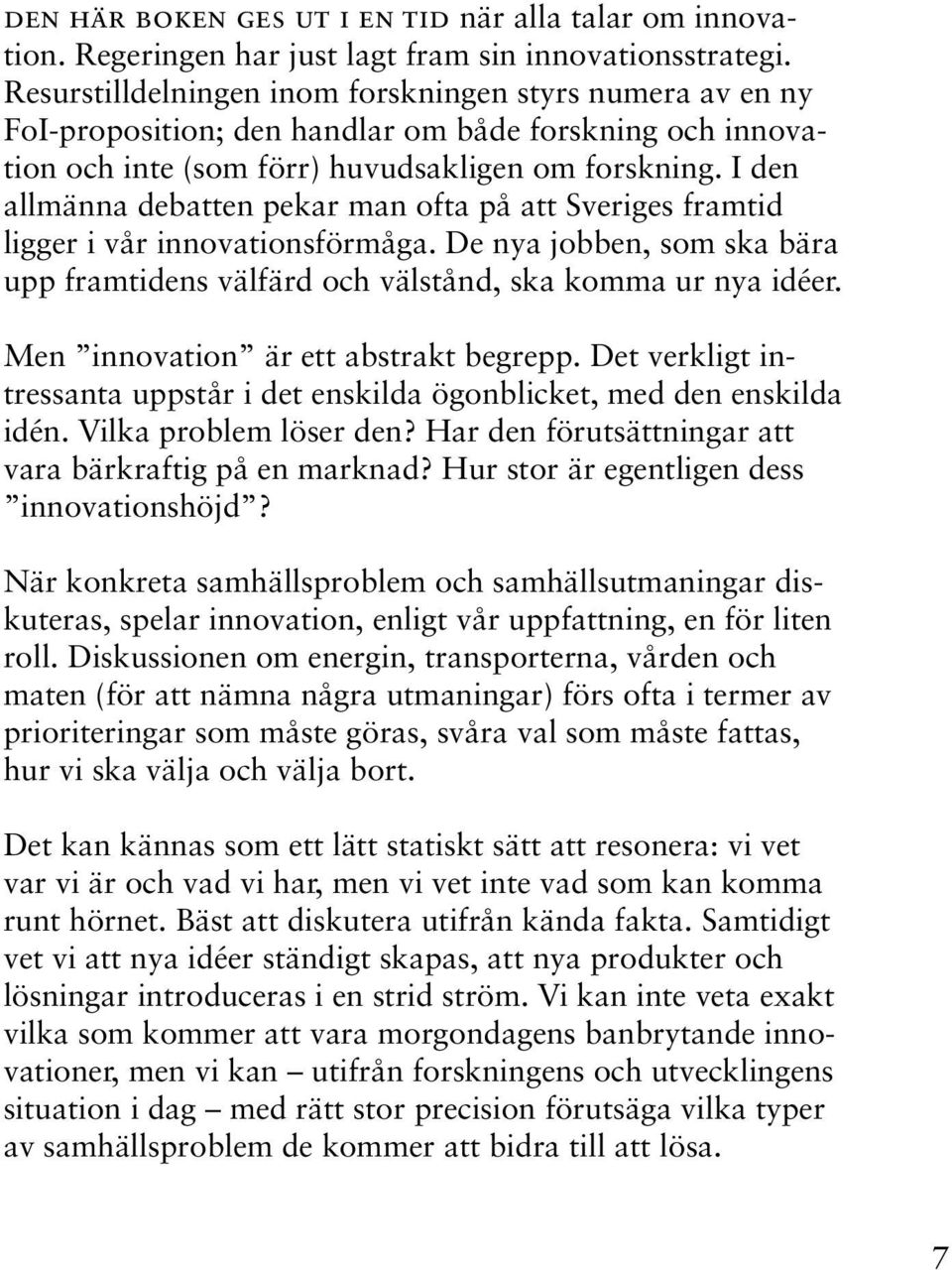 DEN HÄR BOKEN GES UT I EN TID när alla talar om innovation. Regeringen har just lagt fram sin innovationsstrategi. Resurstilldelningen inom forskningen styrs numera av en ny FoI-proposition; den handlar om både forskning och innovation och inte (som förr) huvudsakligen om forskning. I den allmänna debatten pekar man ofta på att Sveriges framtid ligger i vår innovationsförmåga. De nya jobben, som ska bära upp framtidens välfärd och välstånd, ska komma ur nya idéer.

Men ”innovation” är ett abstrakt begrepp. Det verkligt intressanta uppstår i det enskilda ögonblicket, med den enskilda idén. Vilka problem löser den? Har den förutsättningar att vara bärkraftig på en marknad? Hur stor är egentligen dess ”innovationshöjd”?

När konkreta samhällsproblem och samhällsutmaningar diskuteras, spelar innovation, enligt vår uppfattning, en för liten roll. Diskussionen om energin, transporterna, vården och maten (för att nämna några utmaningar) förs ofta i termer av prioriteringar som måste göras, svåra val som måste fattas, hur vi ska välja och välja bort.

Det kan kännas som ett lätt statiskt sätt att resonera: vi vet var vi är och vad vi har, men vi vet inte vad som kan komma runt hörnet. Bäst att diskutera utifrån kända fakta. Samtidigt vet vi att nya idéer ständigt skapas, att nya produkter och lösningar introduceras i en strid ström. Vi kan inte veta exakt vilka som kommer att vara morgondagens banbrytande innovationer, men vi kan – utifrån forskningens och utvecklingens situation i dag – med rätt stor precision förutsäga vilka typer av samhällsproblem de kommer att bidra till att lösa.

7